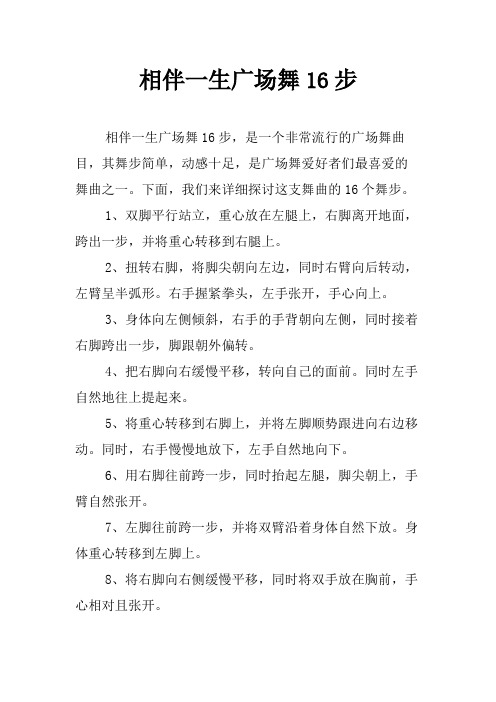 相伴一生广场舞 16 步

相伴一生广场舞 16 步，是一个非常流行的广场舞曲目，其舞步简单，动感十足，是广场舞爱好者们最喜爱的舞曲之一。下面，我们来详细探讨这支舞曲的 16 个舞步。

1、双脚平行站立，重心放在左腿上，右脚离开地面，跨出一步，并将重心转移到右腿上。

2、扭转右脚，将脚尖朝向左边，同时右臂向后转动，左臂呈半弧形。右手握紧拳头，左手张开，手心向上。

3、身体向左侧倾斜，右手的手背朝向左侧，同时接着右脚跨出一步，脚跟朝外偏转。

4、把右脚向右缓慢平移，转向自己的面前。同时左手自然地往上提起来。

5、将重心转移到右脚上，并将左脚顺势跟进向右边移动。同时，右手慢慢地放下，左手自然地向下。

6、用右脚往前跨一步，同时抬起左腿，脚尖朝上，手臂自然张开。

7、左脚往前跨一步，并将双臂沿着身体自然下放。身体重心转移到左脚上。

8、将右脚向右侧缓慢平移，同时将双手放在胸前，手心相对且张开。